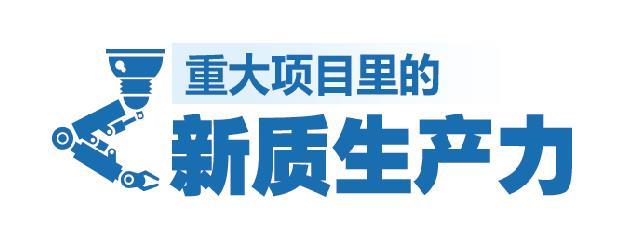 重大项目里的
新质生产力